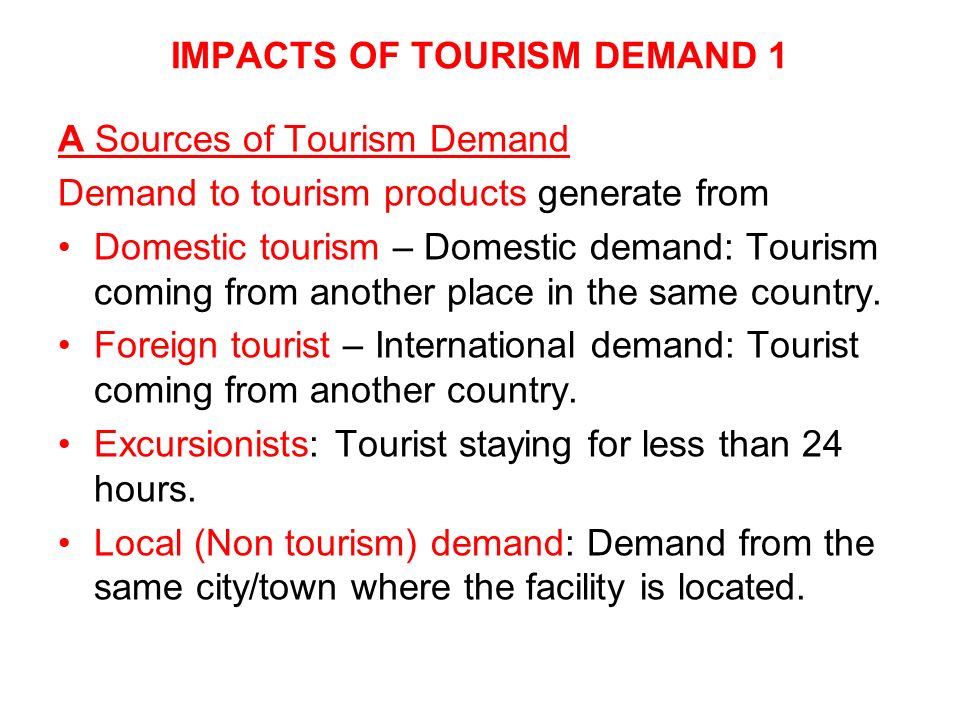 IMPACTS OF TOURISM DEMAND 1

A Sources of Tourism Demand

Demand to tourism products generate from

• Domestic tourism – Domestic demand: Tourism coming from another place in the same country.

• Foreign tourist – International demand: Tourist coming from another country.

• Excursionists: Tourist staying for less than 24 hours.

• Local (Non tourism) demand: Demand from the same city/town where the facility is located.